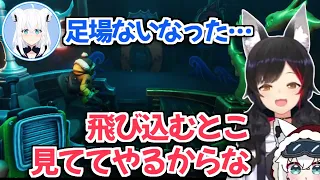 足場ないなった…

飛び込むとこ
見ててやるからな